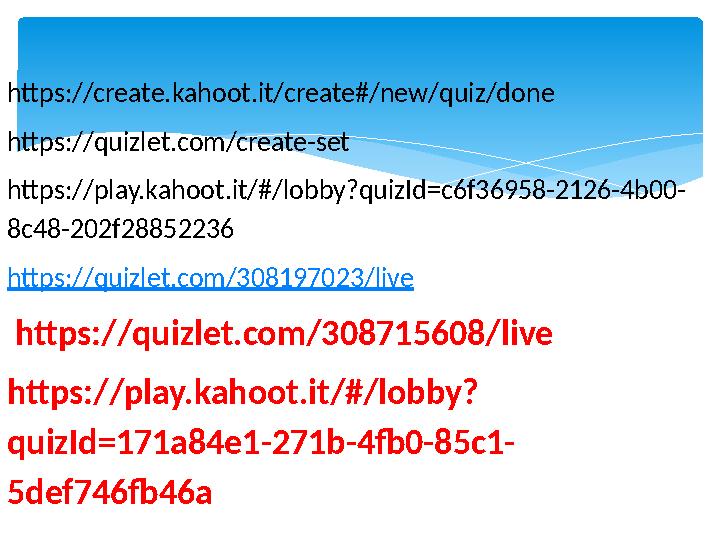 https://create.kahoot.it/create#/new/quiz/done

https://quizlet.com/create-set

https://play.kahoot.it/#/lobby?quizId=c6f36958-2126-4b00-8c48-202f28852236

https://quizlet.com/308197023/live

https://quizlet.com/308715608/live

https://play.kahoot.it/#/lobby?quizId=171a84e1-271b-4fb0-85c1-5def746fb46a